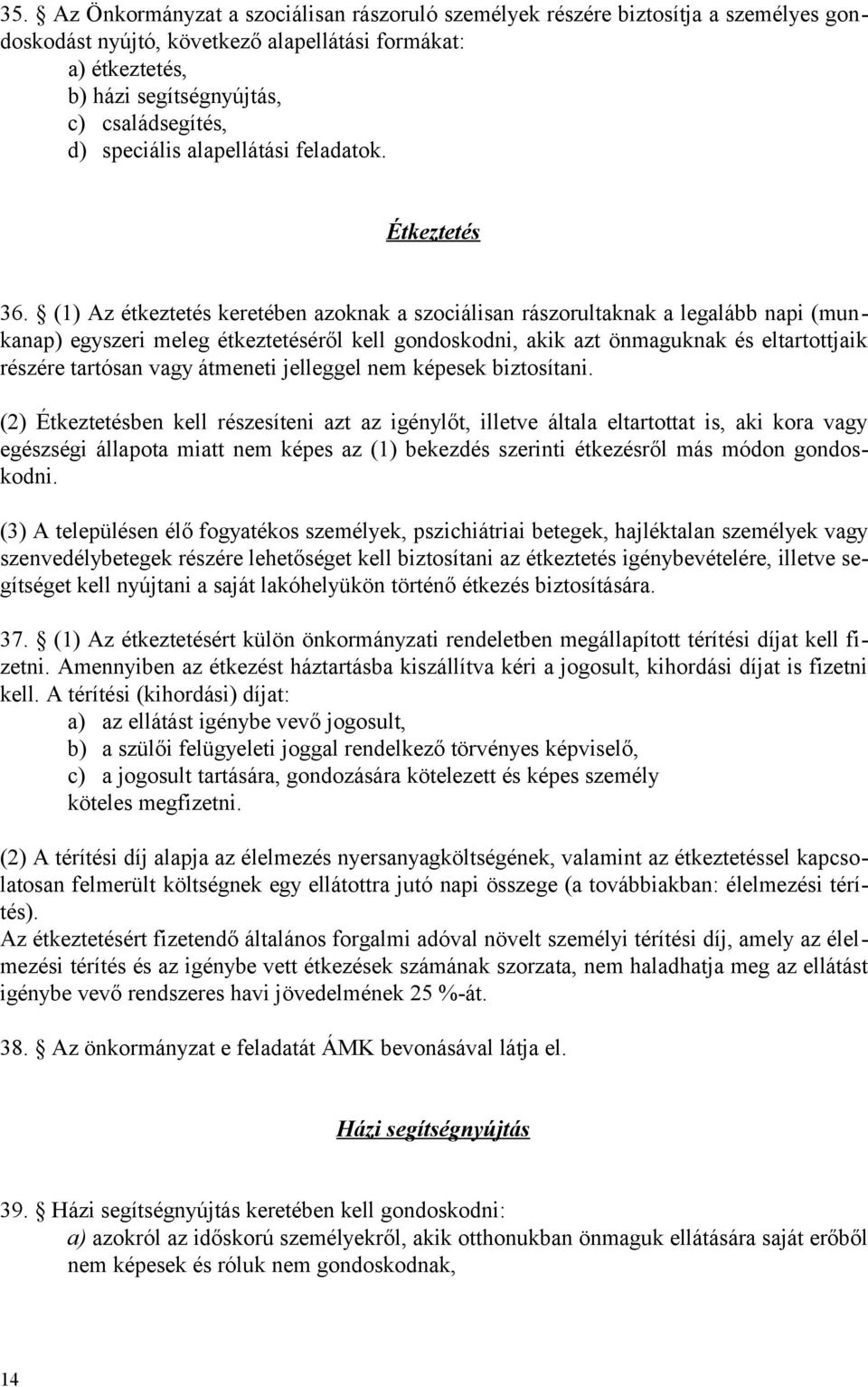 35. § Az Önkormányzat a szociálisan rászoruló személyek részére biztosítja a személyes gondoskodást nyújtó, következő alapellátási formákat:
a) étkeztetés,
b) házi segítségnyújtás,
c) családsegítés,
d) speciális alapellátási feladatok.

Étkeztetés

36. § (1) Az étkeztetés keretében azoknak a szociálisan rászorultaknak a legalább napi (munkanap) egyszeri meleg étkeztetéséről kell gondoskodni, akik azt önmaguknak és eltartottjaik részére tartósan vagy átmeneti jelleggel nem képesek biztosítani.

(2) Étkeztetésben kell részesíteni azt az igénylőt, illetve általa eltartottat is, aki kora vagy egészségi állapota miatt nem képes az (1) bekezdés szerinti étkezésről más módon gondoskodni.

(3) A településen élő fogyatékos személyek, pszichiátriai betegek, hajléktalan személyek vagy szenvedélybetegek részére lehetőséget kell biztosítani az étkeztetés igénybevételére, illetve segítséget kell nyújtani a saját lakóhelyükön történő étkezés biztosítására.

37. § (1) Az étkeztetésért külön önkormányzati rendeletben megállapított térítési díjat kell fizetni. Amennyiben az étkezést háztartásba kiszállítva kéri a jogosult, kihordási díjat is fizetni kell. A térítési (kihordási) díjat:
a) az ellátást igénybe vevő jogosult,
b) a szülői felügyeleti joggal rendelkező törvényes képviselő,
c) a jogosult tartására, gondozására kötelezett és képes személy
köteles megfizetni.

(2) A térítési díj alapja az élelmezés nyersanyagköltségének, valamint az étkeztetéssel kapcsolatosan felmerült költségnek egy ellátottra jutó napi összege (a továbbiakban: élelmezési térítés).
Az étkeztetésért fizetendő általános forgalmi adóval növelt személyi térítési díj, amely az élelmezési térítés és az igénybe vett étkezések számának szorzata, nem haladhatja meg az ellátást igénybe vevő rendszeres havi jövedelmének 25 %-át.

38. § Az önkormányzat e feladatát ÁMK bevonásával látja el.

Házi segítségnyújtás

39. § Házi segítségnyújtás keretében kell gondoskodni:
a) azokról az időskorú személyekről, akik otthonukban önmaguk ellátására saját erőből nem képesek és róluk nem gondoskodnak,

14